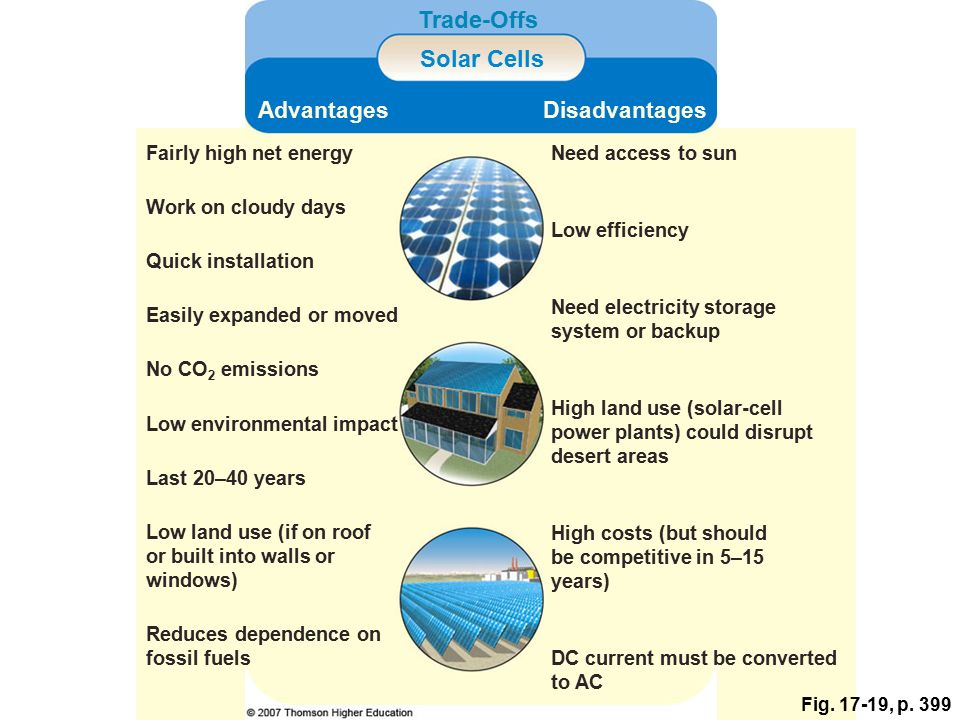 Trade-Offs

Solar Cells

Advantages

Fairly high net energy

Work on cloudy days

Quick installation

Easily expanded or moved

No $CO_2$ emissions

Low environmental impact

Last 20–40 years

Low land use (if on roof or built into walls or windows)

Reduces dependence on fossil fuels

Disadvantages

Need access to sun

Low efficiency

Need electricity storage system or backup

High land use (solar-cell power plants) could disrupt desert areas

High costs (but should be competitive in 5–15 years)

DC current must be converted to AC

© 2007 Thomson Higher Education

Fig. 17-19, p. 399